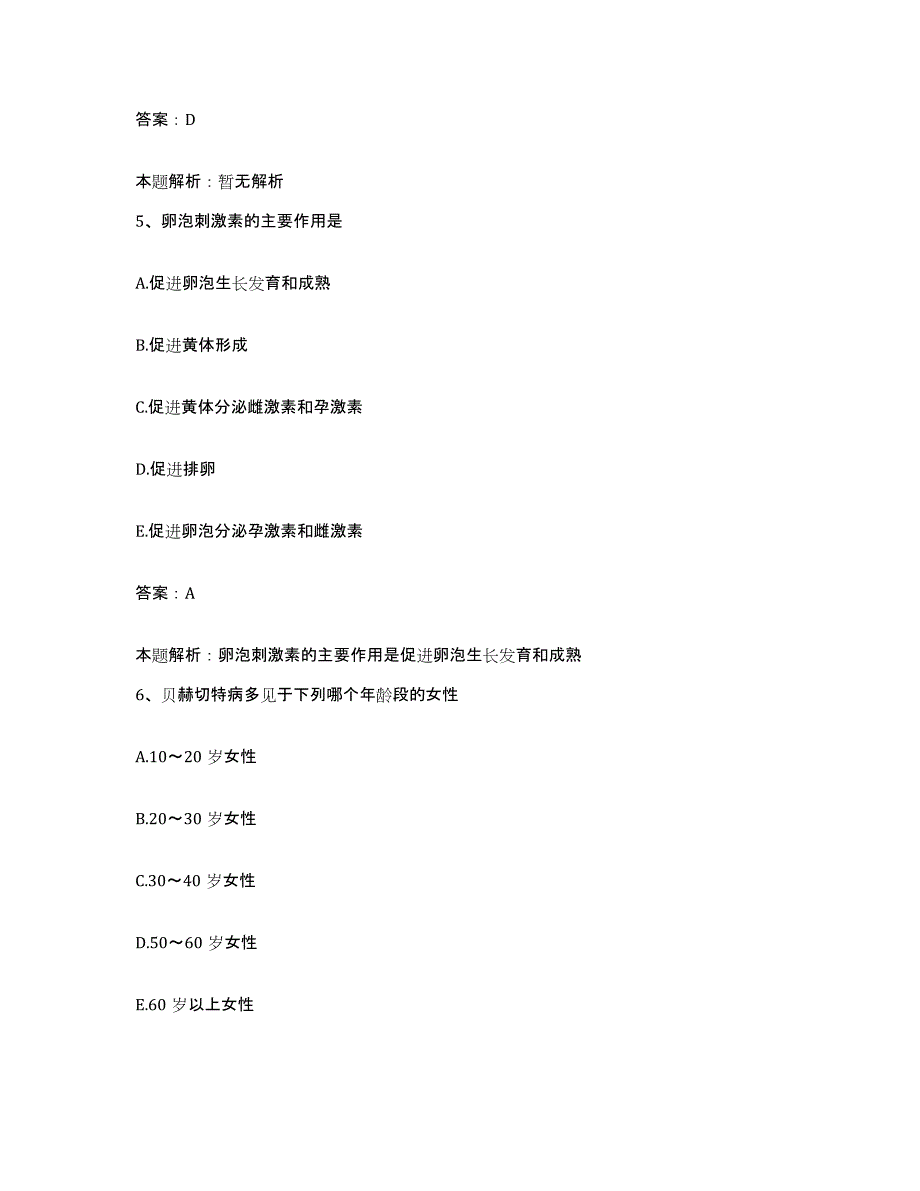 答案：D

本题解析：暂无解析

5、卵泡刺激素的主要作用是

A.促进卵泡生长发育和成熟

B.促进黄体形成

C.促进黄体分泌雌激素和孕激素

D.促进排卵

E.促进卵泡分泌孕激素和雌激素

答案：A

本题解析：卵泡刺激素的主要作用是促进卵泡生长发育和成熟

6、贝赫切特病多见于下列哪个年龄段的女性

A.10～20 岁女性

B.20～30 岁女性

C.30～40 岁女性

D.50～60 岁女性

E.60 岁以上女性